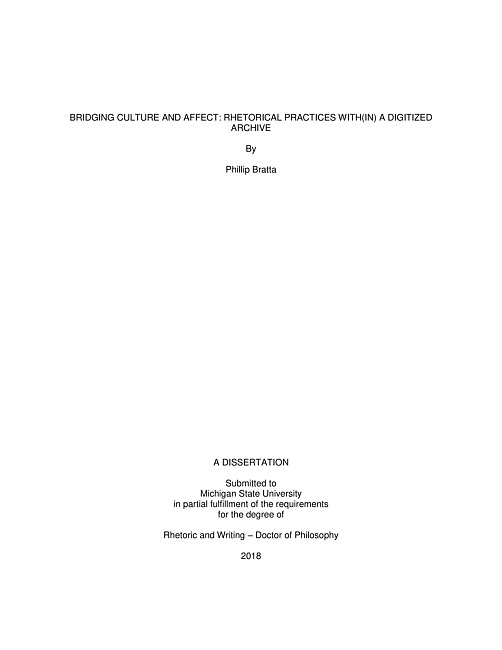 BRIDGING CULTURE AND AFFECT: RHETORICAL PRACTICES WITH(IN) A DIGITIZED ARCHIVE

By

Phillip Bratta

A DISSERTATION

Submitted to
Michigan State University
in partial fulfillment of the requirements
for the degree of

Rhetoric and Writing – Doctor of Philosophy

2018